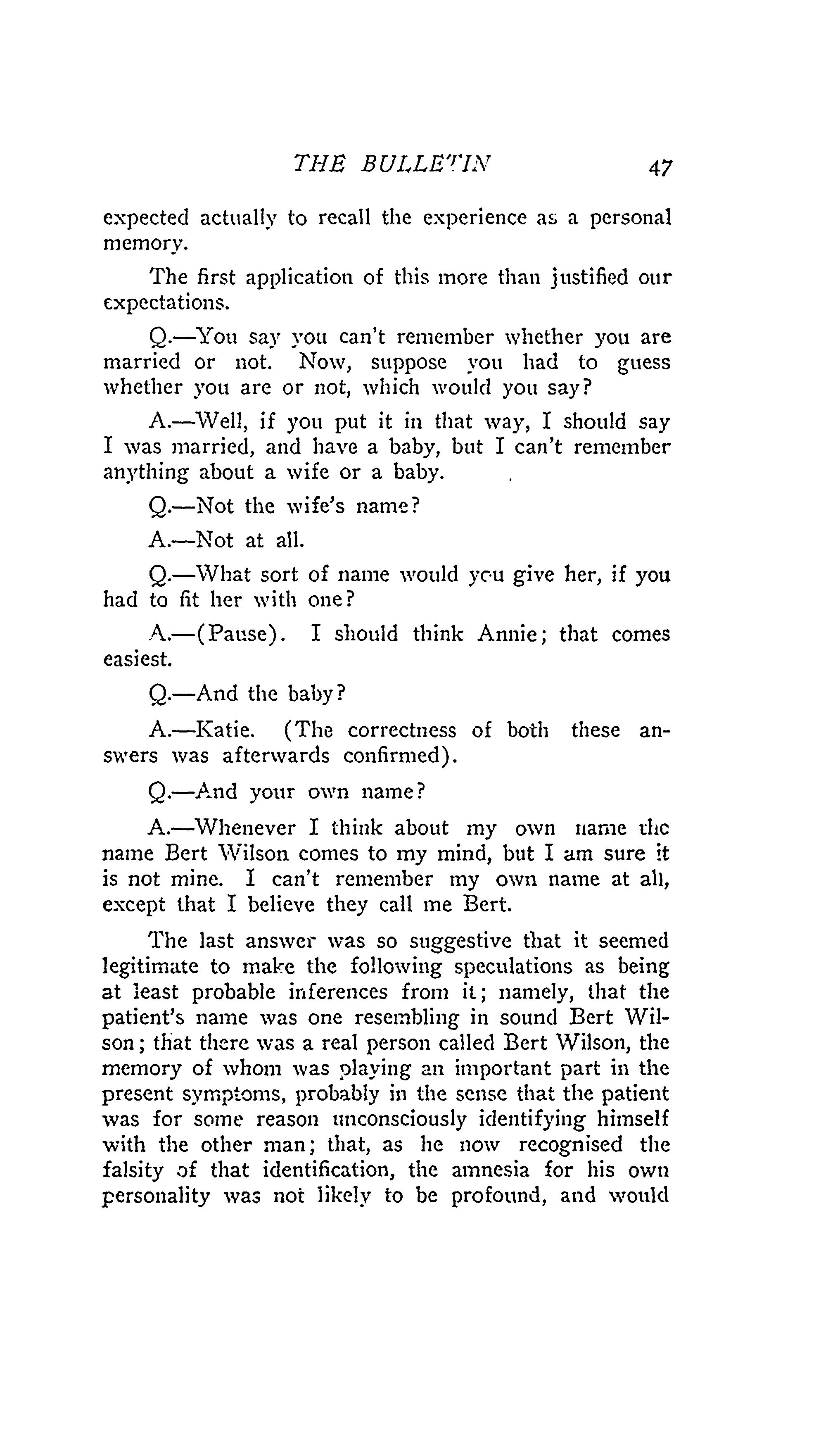 THE BULLETIN 47

expected actually to recall the experience as a personal memory.

The first application of this more than justified our expectations.

Q.—You say you can't remember whether you are married or not. Now, suppose you had to guess whether you are or not, which would you say?

A.—Well, if you put it in that way, I should say I was married, and have a baby, but I can't remember anything about a wife or a baby.

Q.—Not the wife's name?

A.—Not at all.

Q.—What sort of name would you give her, if you had to fit her with one?

A.—(Pause). I should think Annie; that comes easiest.

Q.—And the baby?

A.—Katie. (The correctness of both these answers was afterwards confirmed).

Q.—And your own name?

A.—Whenever I think about my own name the name Bert Wilson comes to my mind, but I am sure it is not mine. I can't remember my own name at all, except that I believe they call me Bert.

The last answer was so suggestive that it seemed legitimate to make the following speculations as being at least probable inferences from it; namely, that the patient's name was one resembling in sound Bert Wilson; that there was a real person called Bert Wilson, the memory of whom was playing an important part in the present symptoms, probably in the sense that the patient was for some reason unconsciously identifying himself with the other man; that, as he now recognised the falsity of that identification, the amnesia for his own personality was not likely to be profound, and would